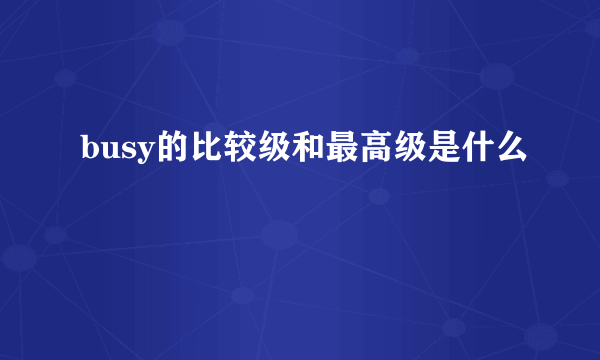 busy的比较级和最高级是什么